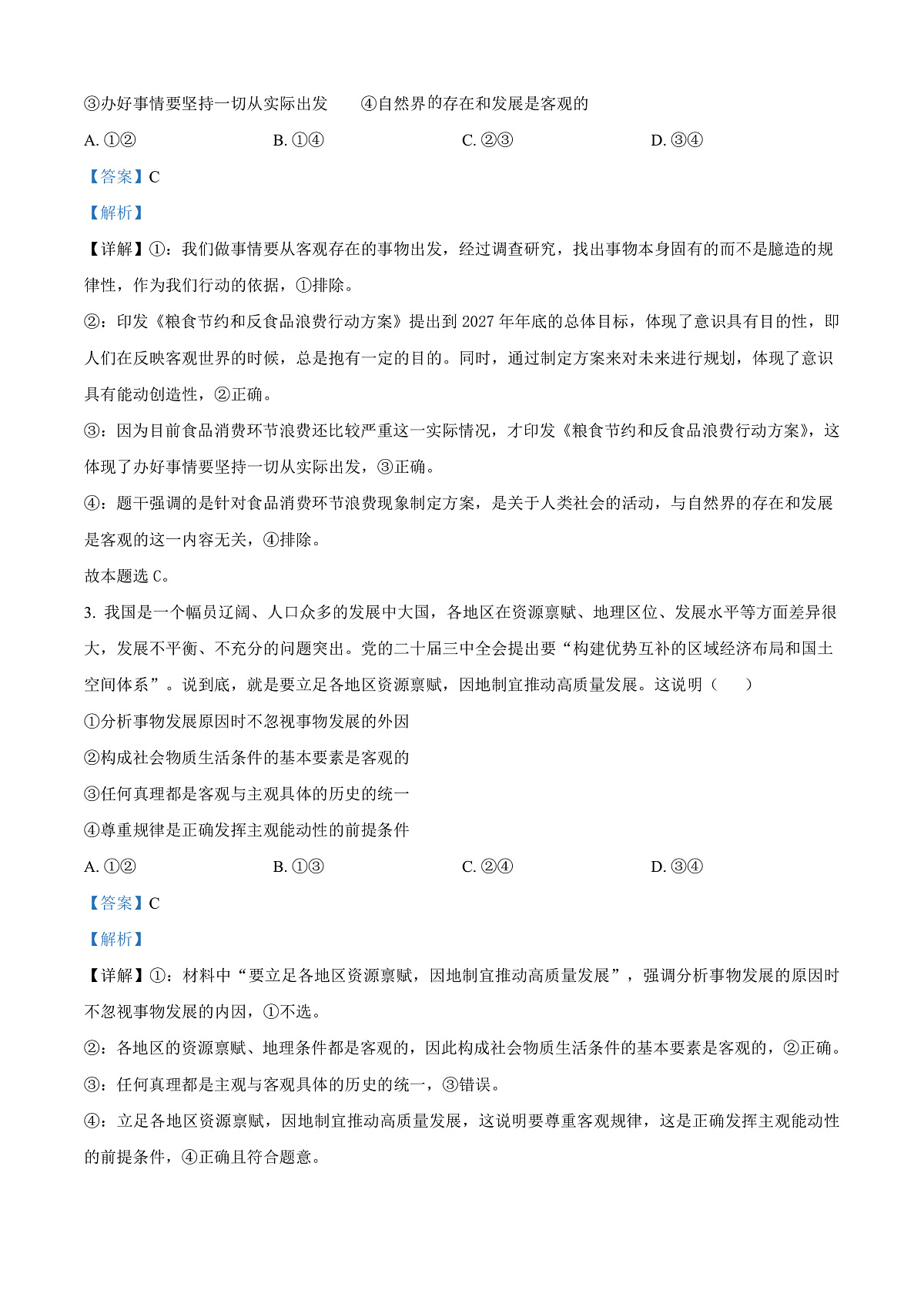 ③办好事情要坚持一切从实际出发　　④自然界的存在和发展是客观的

A. ①②　　B. ①④　　C. ②③　　D. ③④

【答案】C

【解析】

【详解】①：我们做事情要从客观存在的事物出发，经过调查研究，找出事物本身固有的而不是臆造的规律性，作为我们行动的依据，①排除。

②：印发《粮食节约和反食品浪费行动方案》提出到 2027 年年底的总体目标，体现了意识具有目的性，即人们在反映客观世界的时候，总是抱有一定的目的。同时，通过制定方案来对未来进行规划，体现了意识具有能动创造性，②正确。

③：因为目前食品消费环节浪费还比较严重这一实际情况，才印发《粮食节约和反食品浪费行动方案》，这体现了办好事情要坚持一切从实际出发，③正确。

④：题干强调的是针对食品消费环节浪费现象制定方案，是关于人类社会的活动，与自然界的存在和发展是客观的这一内容无关，④排除。

故本题选 C。

3. 我国是一个幅员辽阔、人口众多的发展中大国，各地区在资源禀赋、地理区位、发展水平等方面差异很大，发展不平衡、不充分的问题突出。党的二十届三中全会提出要“构建优势互补的区域经济布局和国土空间体系”。说到底，就是要立足各地区资源禀赋，因地制宜推动高质量发展。这说明（　　）

①分析事物发展原因时不忽视事物发展的外因

②构成社会物质生活条件的基本要素是客观的

③任何真理都是客观与主观具体的历史的统一

④尊重规律是正确发挥主观能动性的前提条件

A. ①②　　B. ①③　　C. ②④　　D. ③④

【答案】C

【解析】

【详解】①：材料中“要立足各地区资源禀赋，因地制宜推动高质量发展”，强调分析事物发展的原因时不忽视事物发展的内因，①不选。

②：各地区的资源禀赋、地理条件都是客观的，因此构成社会物质生活条件的基本要素是客观的，②正确。

③：任何真理都是主观与客观具体的历史的统一，③错误。

④：立足各地区资源禀赋，因地制宜推动高质量发展，这说明要尊重客观规律，这是正确发挥主观能动性的前提条件，④正确且符合题意。